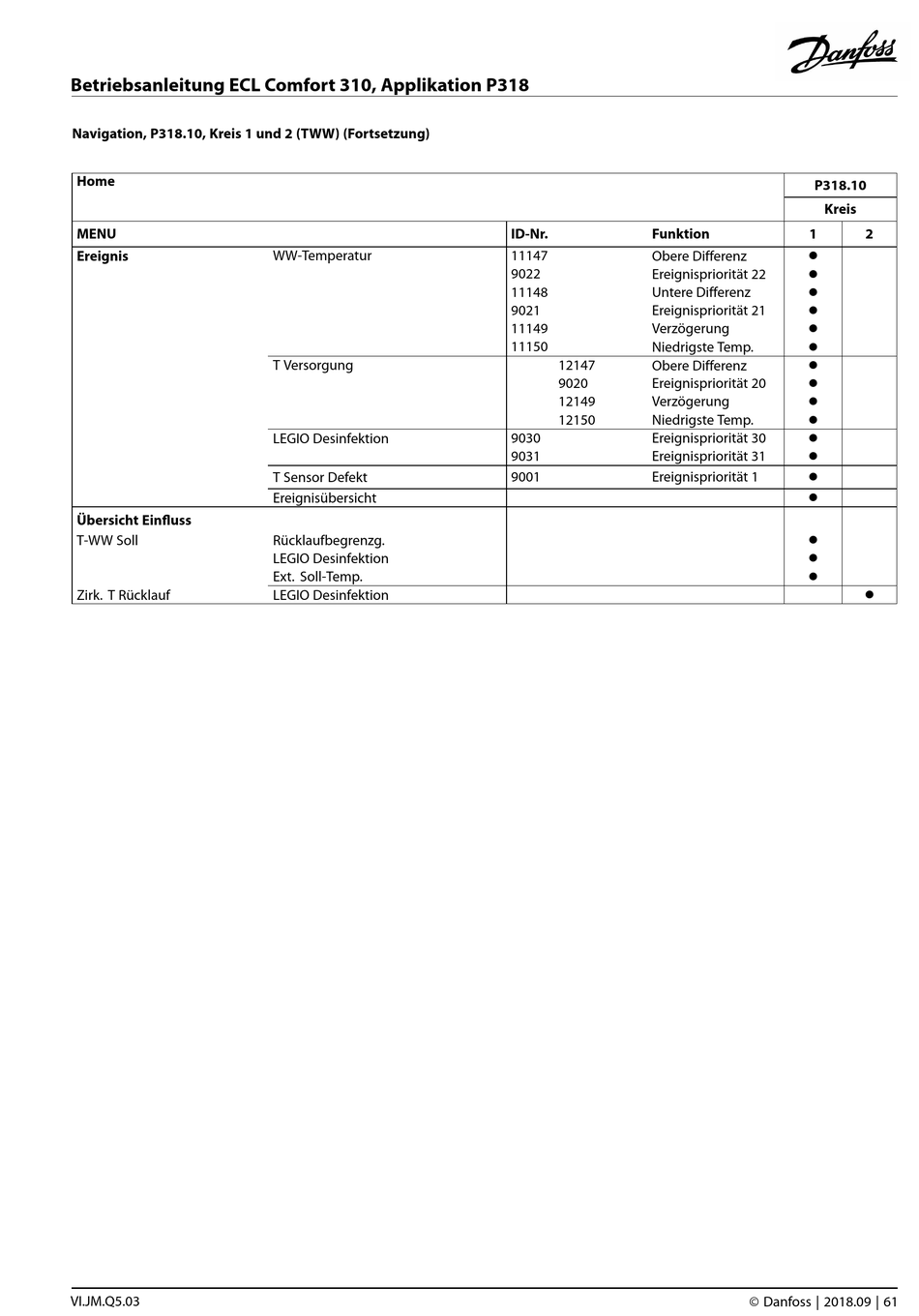 Danfoss

Betriebsanleitung ECL Comfort 310, Applikation P318

Navigation, P318.10, Kreis 1 und 2 (TWW) (Fortsetzung)

| Home | | | | P318.10 | |
|---|---|---|---|---|---|
| | | | | Kreis | |
| MENU | | ID-Nr. | Funktion | 1 | 2 |
| Ereignis | WW-Temperatur | 11147 | Obere Differenz | ● | |
| | | 9022 | Ereignispriorität 22 | ● | |
| | | 11148 | Untere Differenz | ● | |
| | | 9021 | Ereignispriorität 21 | ● | |
| | | 11149 | Verzögerung | ● | |
| | | 11150 | Niedrigste Temp. | ● | |
| | T Versorgung | 12147 | Obere Differenz | ● | |
| | | 9020 | Ereignispriorität 20 | ● | |
| | | 12149 | Verzögerung | ● | |
| | | 12150 | Niedrigste Temp. | ● | |
| | LEGIO Desinfektion | 9030 | Ereignispriorität 30 | ● | |
| | | 9031 | Ereignispriorität 31 | ● | |
| | T Sensor Defekt | 9001 | Ereignispriorität 1 | ● | |
| | Ereignisübersicht | | | ● | |
| Übersicht Einfluss | | | | | |
| T-WW Soll | Rücklaufbegrenzg. | | | ● | |
| | LEGIO Desinfektion | | | ● | |
| | Ext. Soll-Temp. | | | ● | |
| Zirk. T Rücklauf | LEGIO Desinfektion | | | | ● |

VI.JM.Q5.03 © Danfoss | 2018.09 | 61